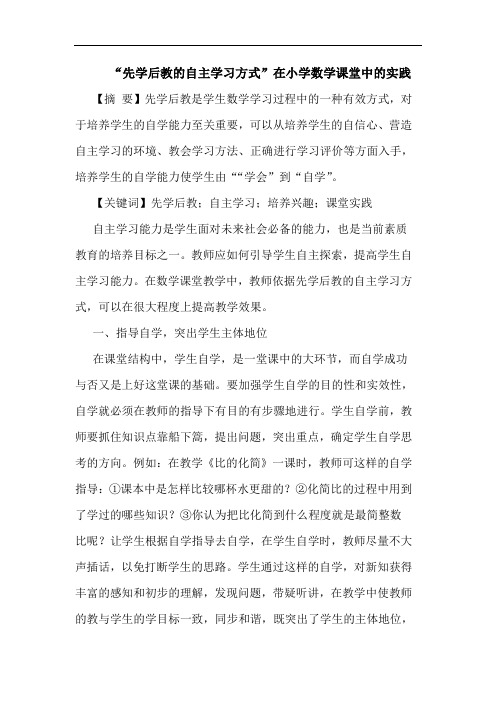 “先学后教的自主学习方式”在小学数学课堂中的实践

【摘 要】先学后教是学生数学学习过程中的一种有效方式，对于培养学生的自学能力至关重要，可以从培养学生的自信心、营造自主学习的环境、教会学习方法、正确进行学习评价等方面入手，培养学生的自学能力使学生由““学会”到“自学”。

【关键词】先学后教；自主学习；培养兴趣；课堂实践

自主学习能力是学生面对未来社会必备的能力，也是当前素质教育的培养目标之一。教师应如何引导学生自主探索，提高学生自主学习能力。在数学课堂教学中，教师依据先学后教的自主学习方式，可以在很大程度上提高教学效果。

一、指导自学，突出学生主体地位

在课堂结构中，学生自学，是一堂课中的大环节，而自学成功与否又是上好这堂课的基础。要加强学生自学的目的性和实效性，自学就必须在教师的指导下有目的有步骤地进行。学生自学前，教师要抓住知识点靠船下篙，提出问题，突出重点，确定学生自学思考的方向。例如：在教学《比的化简》一课时，教师可这样的自学指导：①课本中是怎样比较哪杯水更甜的？②化简比的过程中用到了学过的哪些知识？③你认为把比化简到什么程度就是最简整数比呢？让学生根据自学指导去自学，在学生自学时，教师尽量不大声插话，以免打断学生的思路。学生通过这样的自学，对新知获得丰富的感知和初步的理解，发现问题，带疑听讲，在教学中使教师的教与学生的学目标一致，同步和谐，既突出了学生的主体地位，